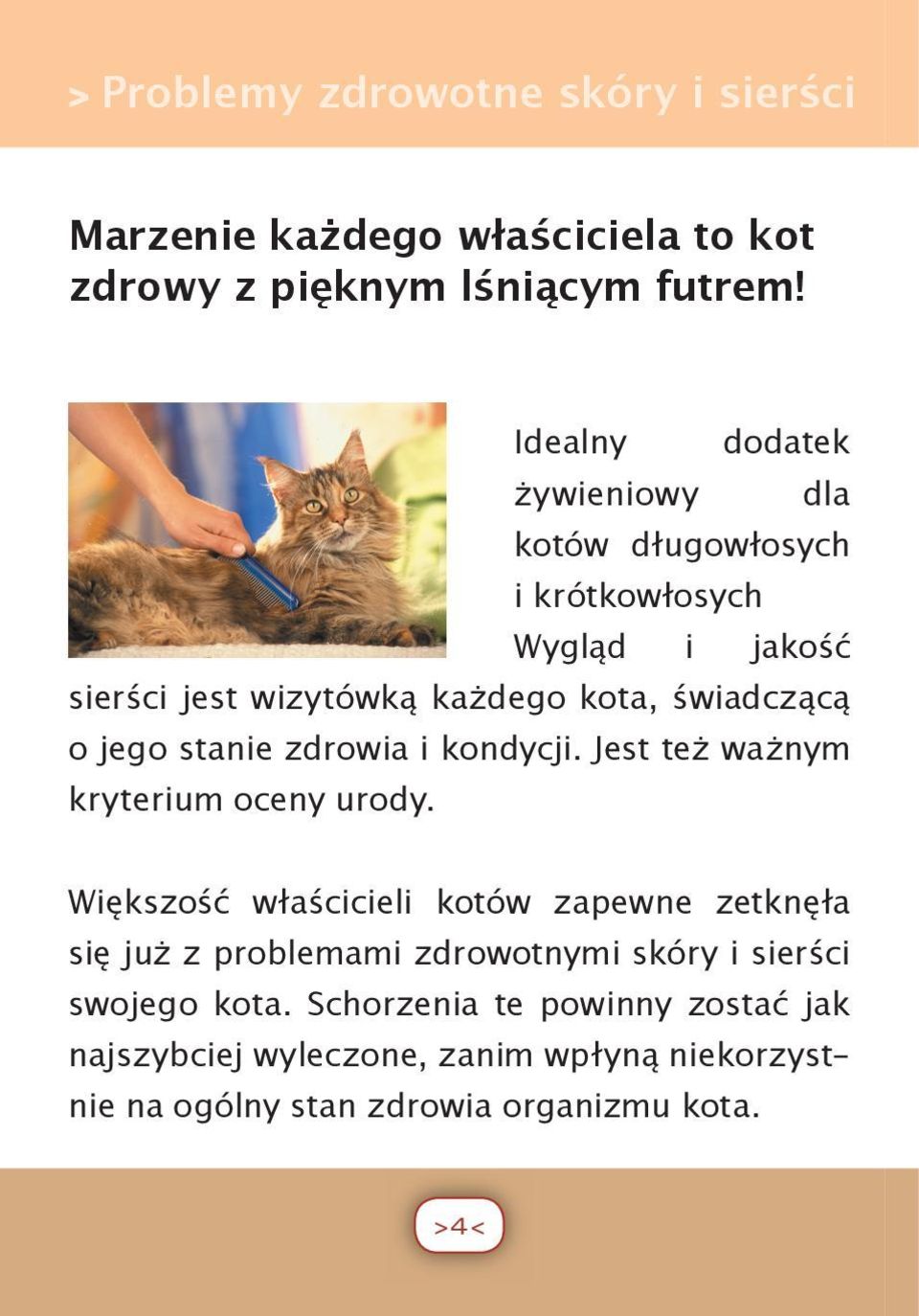 > Problemy zdrowotne skóry i sierści

Marzenie każdego właściciela to kot zdrowy z pięknym lśniącym futrem!

Idealny dodatek żywieniowy dla kotów długowłosych i krótkowłosych

Wygląd i jakość sierści jest wizytówką każdego kota, świadczącą o jego stanie zdrowia i kondycji. Jest też ważnym kryterium oceny urody.

Większość właścicieli kotów zapewne zetknęła się już z problemami zdrowotnymi skóry i sierści swojego kota. Schorzenia te powinny zostać jak najszybciej wyleczone, zanim wpłyną niekorzystnie na ogólny stan zdrowia organizmu kota.

>4<